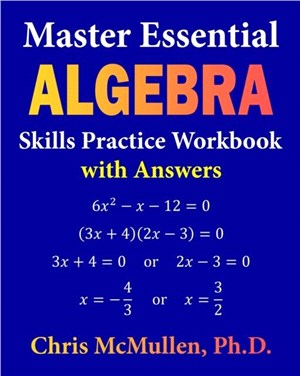 Master Essential
ALGEBRA
Skills Practice Workbook
with Answers

$6x^2 - x - 12 = 0$

$(3x + 4)(2x - 3) = 0$

$3x + 4 = 0$ or $2x - 3 = 0$

$x = -\frac{4}{3}$ or $x = \frac{3}{2}$

Chris McMullen, Ph.D.